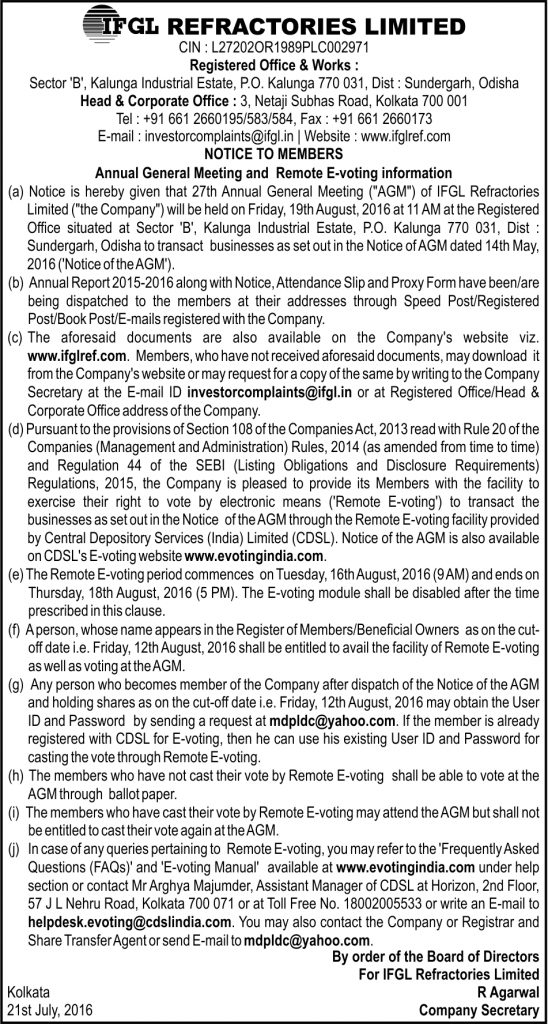 IFGL REFRACTORIES LIMITED
CIN : L27202OR1989PLC002971
Registered Office & Works :
Sector 'B', Kalunga Industrial Estate, P.O. Kalunga 770 031, Dist : Sundergarh, Odisha
Head & Corporate Office : 3, Netaji Subhas Road, Kolkata 700 001
Tel : +91 661 2660195/583/584, Fax : +91 661 2660173
E-mail : investorcomplaints@ifgl.in | Website : www.ifglref.com
NOTICE TO MEMBERS
Annual General Meeting and Remote E-voting information

(a) Notice is hereby given that 27th Annual General Meeting ("AGM") of IFGL Refractories Limited ("the Company") will be held on Friday, 19th August, 2016 at 11 AM at the Registered Office situated at Sector 'B', Kalunga Industrial Estate, P.O. Kalunga 770 031, Dist : Sundergarh, Odisha to transact businesses as set out in the Notice of AGM dated 14th May, 2016 ('Notice of the AGM').

(b) Annual Report 2015-2016 along with Notice, Attendance Slip and Proxy Form have been/are being dispatched to the members at their addresses through Speed Post/Registered Post/Book Post/E-mails registered with the Company.

(c) The aforesaid documents are also available on the Company's website viz. www.ifglref.com. Members, who have not received aforesaid documents, may download it from the Company's website or may request for a copy of the same by writing to the Company Secretary at the E-mail ID investorcomplaints@ifgl.in or at Registered Office/Head & Corporate Office address of the Company.

(d) Pursuant to the provisions of Section 108 of the Companies Act, 2013 read with Rule 20 of the Companies (Management and Administration) Rules, 2014 (as amended from time to time) and Regulation 44 of the SEBI (Listing Obligations and Disclosure Requirements) Regulations, 2015, the Company is pleased to provide its Members with the facility to exercise their right to vote by electronic means ('Remote E-voting') to transact the businesses as set out in the Notice of the AGM through the Remote E-voting facility provided by Central Depository Services (India) Limited (CDSL). Notice of the AGM is also available on CDSL's E-voting website www.evotingindia.com.

(e) The Remote E-voting period commences on Tuesday, 16th August, 2016 (9 AM) and ends on Thursday, 18th August, 2016 (5 PM). The E-voting module shall be disabled after the time prescribed in this clause.

(f) A person, whose name appears in the Register of Members/Beneficial Owners as on the cut-off date i.e. Friday, 12th August, 2016 shall be entitled to avail the facility of Remote E-voting as well as voting at the AGM.

(g) Any person who becomes member of the Company after dispatch of the Notice of the AGM and holding shares as on the cut-off date i.e. Friday, 12th August, 2016 may obtain the User ID and Password by sending a request at mdpldc@yahoo.com. If the member is already registered with CDSL for E-voting, then he can use his existing User ID and Password for casting the vote through Remote E-voting.

(h) The members who have not cast their vote by Remote E-voting shall be able to vote at the AGM through ballot paper.

(i) The members who have cast their vote by Remote E-voting may attend the AGM but shall not be entitled to cast their vote again at the AGM.

(j) In case of any queries pertaining to Remote E-voting, you may refer to the 'Frequently Asked Questions (FAQs)' and 'E-voting Manual' available at www.evotingindia.com under help section or contact Mr Arghya Majumder, Assistant Manager of CDSL at Horizon, 2nd Floor, 57 J L Nehru Road, Kolkata 700 071 or at Toll Free No. 18002005533 or write an E-mail to helpdesk.evoting@cdslindia.com. You may also contact the Company or Registrar and Share Transfer Agent or send E-mail to mdpldc@yahoo.com.

By order of the Board of Directors
For IFGL Refractories Limited
R Agarwal
Company Secretary

Kolkata
21st July, 2016